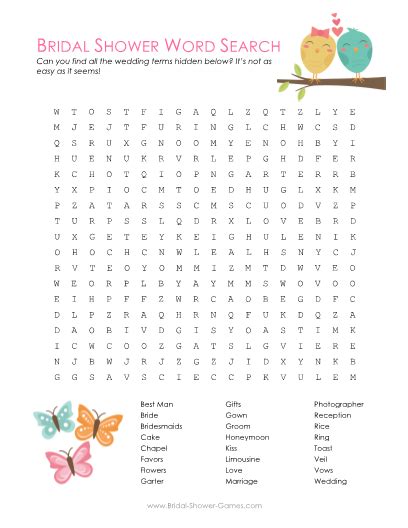 BRIDAL SHOWER WORD SEARCH

Can you find all the wedding terms hidden below? It's not as easy as it seems!

W T O S T F I G A Q L Z Q T Z L Y E
M J E J T F U R I N G L C H W C S D
Q S R U X G N O O M Y E N O H B Y I
H U E N U K R V R L E P G H D F E R
K C H O T Q I O P N G A R T E R R B
Y X P I O C M T O E D H U G L X K M
P Z A T A R S S C M S C U O D V Z P
T U R P S S L Q D R X L O V E B R D
U X G E T E Y K E I G H U L E N I K
O H O C H C N W L E A L H S N Y C J
R V T E O Y O M M I Z M T D W V E O
W E O R P L B Y A Y M M S W O V O O
E I H P F F Z W R C A O B E G D F C
D L P Z R A Q H R N Q F U K D Q Z A
D A O B I V D G I S Y O A S T I M K
I C W C O O Z G A T S L G V I E R E
N J B W J R J Z G Z J I D X Y N K B
G G S A V S C I E C C P K V U L E M

Best Man
Bride
Bridesmaids
Cake
Chapel
Favors
Flowers
Garter

Gifts
Gown
Groom
Honeymoon
Kiss
Limousine
Love
Marriage

Photographer
Reception
Rice
Ring
Toast
Veil
Vows
Wedding

www.Bridal-Shower-Games.com